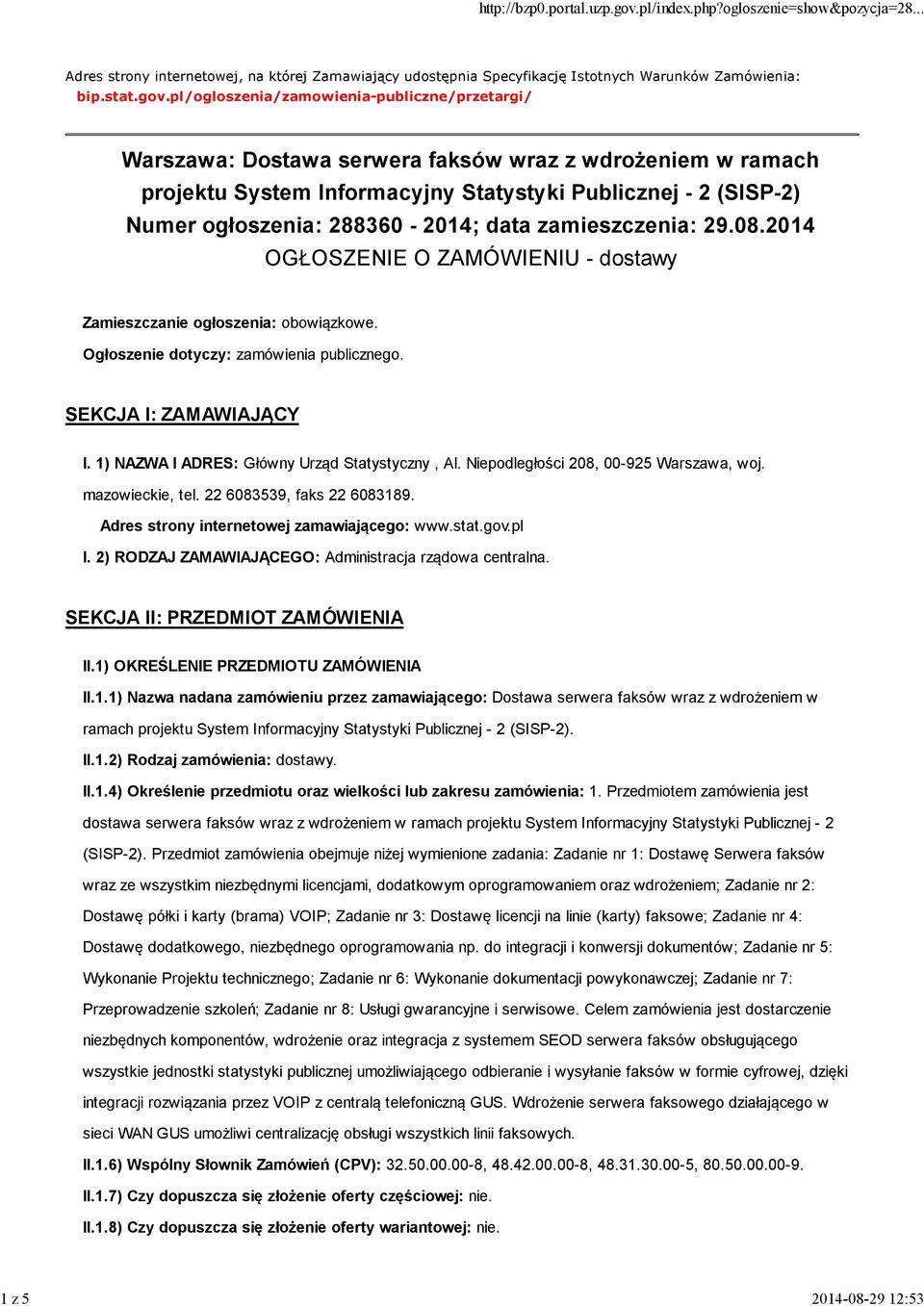 http://bzp0.portal.uzp.gov.pl/index.php?ogloszenie=show&pozycja=28...

Adres strony internetowej, na której Zamawiający udostępnia Specyfikację Istotnych Warunków Zamówienia: bip.stat.gov.pl/ogloszenia/zamowienia-publiczne/przetargi/

Warszawa: Dostawa serwera faksów wraz z wdrożeniem w ramach projektu System Informacyjny Statystyki Publicznej - 2 (SISP-2)
Numer ogłoszenia: 288360 - 2014; data zamieszczenia: 29.08.2014
OGŁOSZENIE O ZAMÓWIENIU - dostawy

Zamieszczanie ogłoszenia: obowiązkowe.

Ogłoszenie dotyczy: zamówienia publicznego.

SEKCJA I: ZAMAWIAJĄCY

I. 1) NAZWA I ADRES: Główny Urząd Statystyczny , Al. Niepodległości 208, 00-925 Warszawa, woj. mazowieckie, tel. 22 6083539, faks 22 6083189.

Adres strony internetowej zamawiającego: www.stat.gov.pl

I. 2) RODZAJ ZAMAWIAJĄCEGO: Administracja rządowa centralna.

SEKCJA II: PRZEDMIOT ZAMÓWIENIA

II.1) OKREŚLENIE PRZEDMIOTU ZAMÓWIENIA

II.1.1) Nazwa nadana zamówieniu przez zamawiającego: Dostawa serwera faksów wraz z wdrożeniem w ramach projektu System Informacyjny Statystyki Publicznej - 2 (SISP-2).

II.1.2) Rodzaj zamówienia: dostawy.

II.1.4) Określenie przedmiotu oraz wielkości lub zakresu zamówienia: 1. Przedmiotem zamówienia jest dostawa serwera faksów wraz z wdrożeniem w ramach projektu System Informacyjny Statystyki Publicznej - 2 (SISP-2). Przedmiot zamówienia obejmuje niżej wymienione zadania: Zadanie nr 1: Dostawę Serwera faksów wraz ze wszystkim niezbędnymi licencjami, dodatkowym oprogramowaniem oraz wdrożeniem; Zadanie nr 2: Dostawę półki i karty (brama) VOIP; Zadanie nr 3: Dostawę licencji na linie (karty) faksowe; Zadanie nr 4: Dostawę dodatkowego, niezbędnego oprogramowania np. do integracji i konwersji dokumentów; Zadanie nr 5: Wykonanie Projektu technicznego; Zadanie nr 6: Wykonanie dokumentacji powykonawczej; Zadanie nr 7: Przeprowadzenie szkoleń; Zadanie nr 8: Usługi gwarancyjne i serwisowe. Celem zamówienia jest dostarczenie niezbędnych komponentów, wdrożenie oraz integracja z systemem SEOD serwera faksów obsługującego wszystkie jednostki statystyki publicznej umożliwiającego odbieranie i wysyłanie faksów w formie cyfrowej, dzięki integracji rozwiązania przez VOIP z centralą telefoniczną GUS. Wdrożenie serwera faksowego działającego w sieci WAN GUS umożliwi centralizację obsługi wszystkich linii faksowych.

II.1.6) Wspólny Słownik Zamówień (CPV): 32.50.00.00-8, 48.42.00.00-8, 48.31.30.00-5, 80.50.00.00-9.

II.1.7) Czy dopuszcza się złożenie oferty częściowej: nie.

II.1.8) Czy dopuszcza się złożenie oferty wariantowej: nie.

1 z 5 2014-08-29 12:53